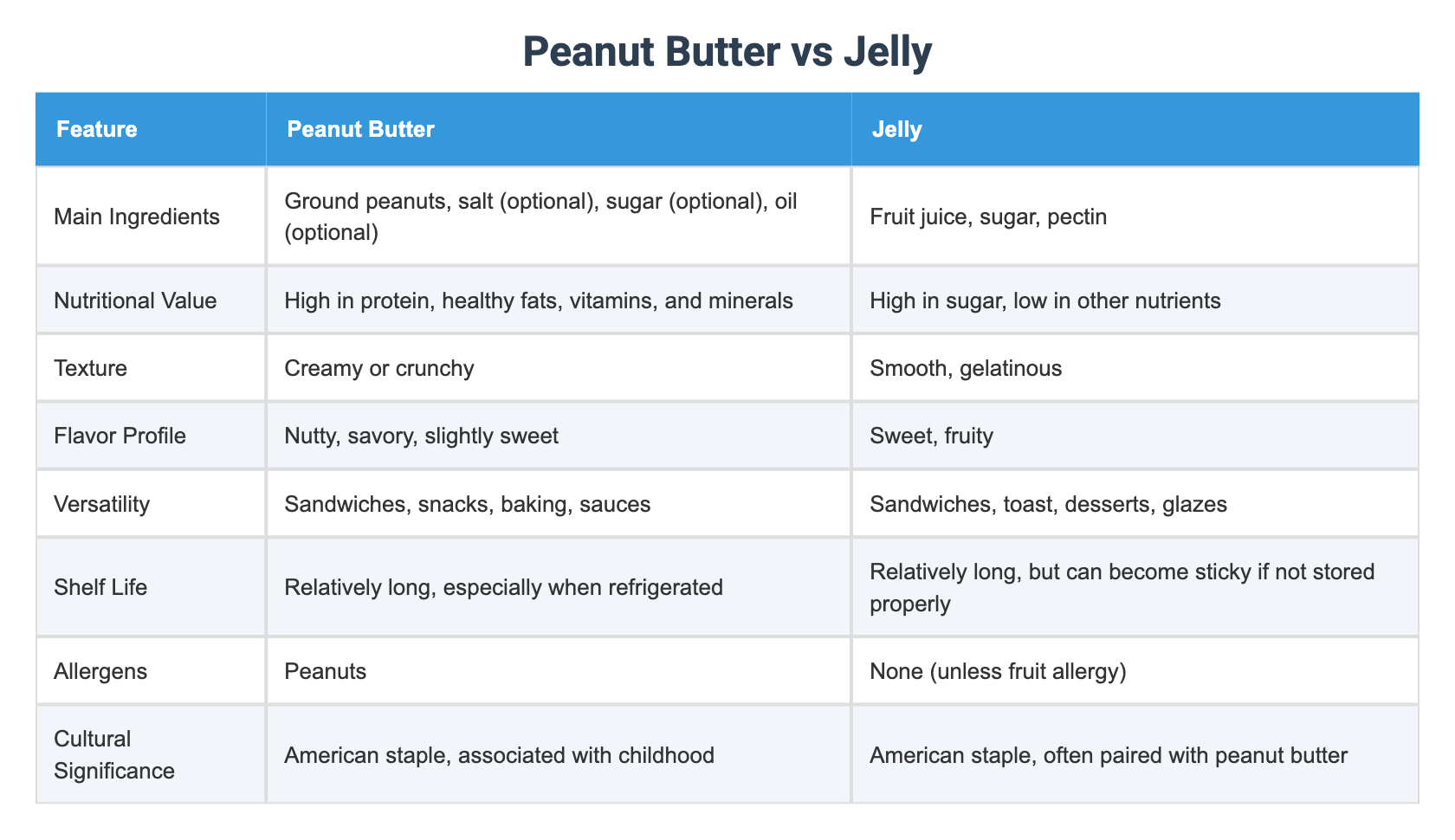 Peanut Butter vs Jelly

| Feature | Peanut Butter | Jelly |
|---|---|---|
| Main Ingredients | Ground peanuts, salt (optional), sugar (optional), oil (optional) | Fruit juice, sugar, pectin |
| Nutritional Value | High in protein, healthy fats, vitamins, and minerals | High in sugar, low in other nutrients |
| Texture | Creamy or crunchy | Smooth, gelatinous |
| Flavor Profile | Nutty, savory, slightly sweet | Sweet, fruity |
| Versatility | Sandwiches, snacks, baking, sauces | Sandwiches, toast, desserts, glazes |
| Shelf Life | Relatively long, especially when refrigerated | Relatively long, but can become sticky if not stored properly |
| Allergens | Peanuts | None (unless fruit allergy) |
| Cultural Significance | American staple, associated with childhood | American staple, often paired with peanut butter |